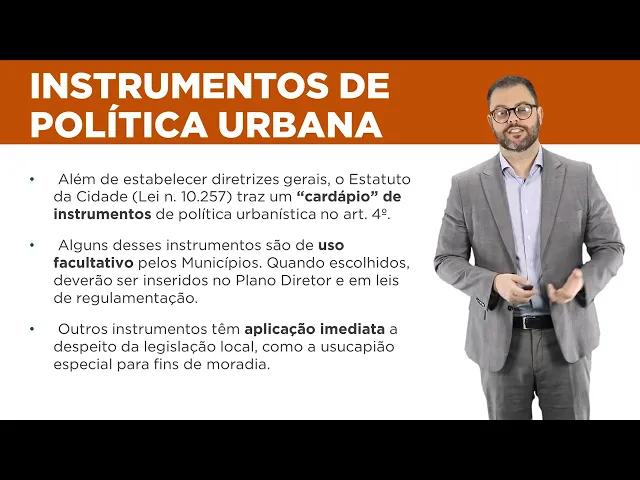 INSTRUMENTOS DE POLÍTICA URBANA

• Além de estabelecer diretrizes gerais, o Estatuto da Cidade (Lei n. 10.257) traz um "cardápio" de instrumentos de política urbanística no art. 4º.

• Alguns desses instrumentos são de uso facultativo pelos Municípios. Quando escolhidos, deverão ser inseridos no Plano Diretor e em leis de regulamentação.

• Outros instrumentos têm aplicação imediata a despeito da legislação local, como a usucapião especial para fins de moradia.